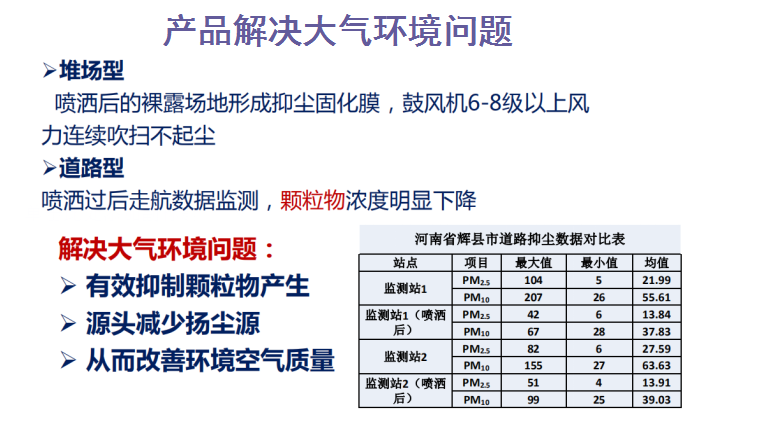 产品解决大气环境问题

➢堆场型

喷洒后的裸露场地形成抑尘固化膜，鼓风机6-8级以上风力连续吹扫不起尘

➢道路型

喷洒过后走航数据监测，颗粒物浓度明显下降

解决大气环境问题：

➢ 有效抑制颗粒物产生

➢ 源头减少扬尘源

➢ 从而改善环境空气质量

河南省辉县市道路抑尘数据对比表

| 站点 | 项目 | 最大值 | 最小值 | 均值 |
|---|---|---|---|---|
| 监测站1 | $PM_{2.5}$ | 104 | 5 | 21.99 |
|  | $PM_{10}$ | 207 | 26 | 55.61 |
| 监测站1（喷洒后） | $PM_{2.5}$ | 42 | 6 | 13.84 |
|  | $PM_{10}$ | 67 | 28 | 37.83 |
| 监测站2 | $PM_{2.5}$ | 82 | 6 | 27.59 |
|  | $PM_{10}$ | 155 | 27 | 63.63 |
| 监测站2（喷洒后） | $PM_{2.5}$ | 51 | 4 | 13.91 |
|  | $PM_{10}$ | 99 | 25 | 39.03 |